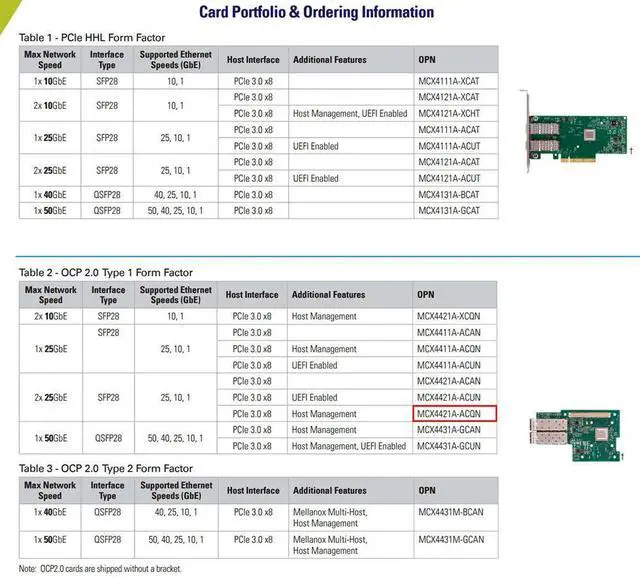 Card Portfolio & Ordering Information

Table 1 - PCIe HHL Form Factor

| Max Network Speed | Interface Type | Supported Ethernet Speeds (GbE) | Host Interface | Additional Features | OPN |
|---|---|---|---|---|---|
| 1x 10GbE | SFP28 | 10, 1 | PCIe 3.0 x8 | | MCX4111A-XCAT |
| 2x 10GbE | SFP28 | 10, 1 | PCIe 3.0 x8 | | MCX4121A-XCAT |
| | | | PCIe 3.0 x8 | Host Management, UEFI Enabled | MCX4121A-XCHT |
| 1x 25GbE | SFP28 | 25, 10, 1 | PCIe 3.0 x8 | | MCX4111A-ACAT |
| | | | PCIe 3.0 x8 | UEFI Enabled | MCX4111A-ACUT |
| 2x 25GbE | SFP28 | 25, 10, 1 | PCIe 3.0 x8 | | MCX4121A-ACAT |
| | | | PCIe 3.0 x8 | UEFI Enabled | MCX4121A-ACUT |
| 1x 40GbE | QSFP28 | 40, 25, 10, 1 | PCIe 3.0 x8 | | MCX4131A-BCAT |
| 1x 50GbE | QSFP28 | 50, 40, 25, 10, 1 | PCIe 3.0 x8 | | MCX4131A-GCAT |

Table 2 - OCP 2.0 Type 1 Form Factor

| Max Network Speed | Interface Type | Supported Ethernet Speeds (GbE) | Host Interface | Additional Features | OPN |
|---|---|---|---|---|---|
| 2x 10GbE | SFP28 | 10, 1 | PCIe 3.0 x8 | Host Management | MCX4421A-XCQN |
| 1x 25GbE | SFP28 | 25, 10, 1 | PCIe 3.0 x8 | | MCX4411A-ACAN |
| | | | PCIe 3.0 x8 | Host Management | MCX4411A-ACQN |
| | | | PCIe 3.0 x8 | UEFI Enabled | MCX4411A-ACUN |
| 2x 25GbE | SFP28 | 25, 10, 1 | PCIe 3.0 x8 | | MCX4421A-ACAN |
| | | | PCIe 3.0 x8 | UEFI Enabled | MCX4421A-ACUN |
| | | | PCIe 3.0 x8 | Host Management | MCX4421A-ACQN |
| 1x 50GbE | QSFP28 | 50, 40, 25, 10, 1 | PCIe 3.0 x8 | Host Management | MCX4431A-GCAN |
| | | | PCIe 3.0 x8 | Host Management, UEFI Enabled | MCX4431A-GCUN |

Table 3 - OCP 2.0 Type 2 Form Factor

| Max Network Speed | Interface Type | Supported Ethernet Speeds (GbE) | Host Interface | Additional Features | OPN |
|---|---|---|---|---|---|
| 1x 40GbE | QSFP28 | 40, 25, 10, 1 | PCIe 3.0 x8 | Mellanox Multi-Host, Host Management | MCX4431M-BCAN |
| 1x 50GbE | QSFP28 | 50, 40, 25, 10, 1 | PCIe 3.0 x8 | Mellanox Multi-Host, Host Management | MCX4431M-GCAN |

Note: OCP2.0 cards are shipped without a bracket.